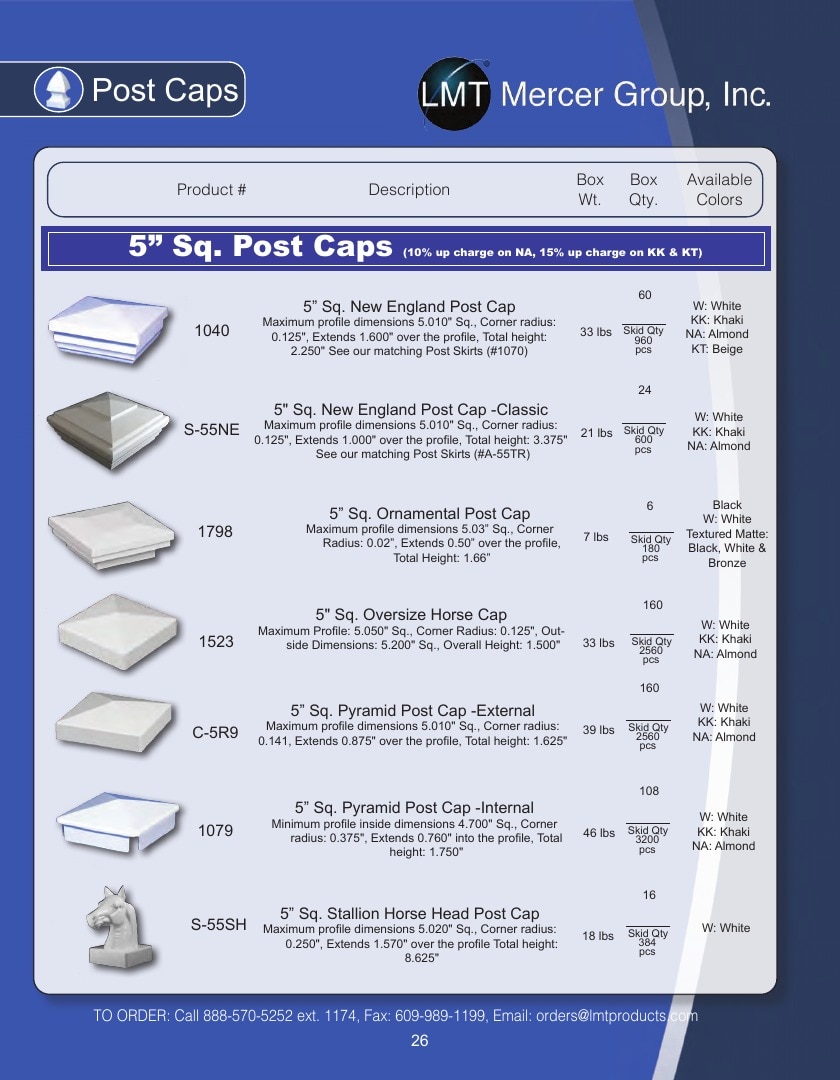 Post Caps

LMT Mercer Group, Inc.

Product # Description Box Wt. Box Qty. Available Colors

5" Sq. Post Caps (10% up charge on NA, 15% up charge on KK & KT)

1040
5" Sq. New England Post Cap
Maximum profile dimensions 5.010" Sq., Corner radius: 0.125", Extends 1.600" over the profile, Total height: 2.250" See our matching Post Skirts (#1070)
33 lbs
60
Skid Qty 960 pcs
W: White
KK: Khaki
NA: Almond
KT: Beige

S-55NE
5" Sq. New England Post Cap -Classic
Maximum profile dimensions 5.010" Sq., Corner radius: 0.125", Extends 1.000" over the profile, Total height: 3.375" See our matching Post Skirts (#A-55TR)
21 lbs
24
Skid Qty 600 pcs
W: White
KK: Khaki
NA: Almond

1798
5" Sq. Ornamental Post Cap
Maximum profile dimensions 5.03" Sq., Corner Radius: 0.02", Extends 0.50" over the profile, Total Height: 1.66"
7 lbs
6
Skid Qty 180 pcs
Black
W: White
Textured Matte: Black, White & Bronze

1523
5" Sq. Oversize Horse Cap
Maximum Profile: 5.050" Sq., Corner Radius: 0.125", Outside Dimensions: 5.200" Sq., Overall Height: 1.500"
33 lbs
160
Skid Qty 2560 pcs
W: White
KK: Khaki
NA: Almond

C-5R9
5" Sq. Pyramid Post Cap -External
Maximum profile dimensions 5.010" Sq., Corner radius: 0.141, Extends 0.875" over the profile, Total height: 1.625"
39 lbs
160
Skid Qty 2560 pcs
W: White
KK: Khaki
NA: Almond

1079
5" Sq. Pyramid Post Cap -Internal
Minimum profile inside dimensions 4.700" Sq., Corner radius: 0.375", Extends 0.760" into the profile, Total height: 1.750"
46 lbs
108
Skid Qty 3200 pcs
W: White
KK: Khaki
NA: Almond

S-55SH
5" Sq. Stallion Horse Head Post Cap
Maximum profile dimensions 5.020" Sq., Corner radius: 0.250", Extends 1.570" over the profile Total height: 8.625"
18 lbs
16
Skid Qty 384 pcs
W: White

TO ORDER: Call 888-570-5252 ext. 1174, Fax: 609-989-1199, Email: orders@lmtproducts.com

26